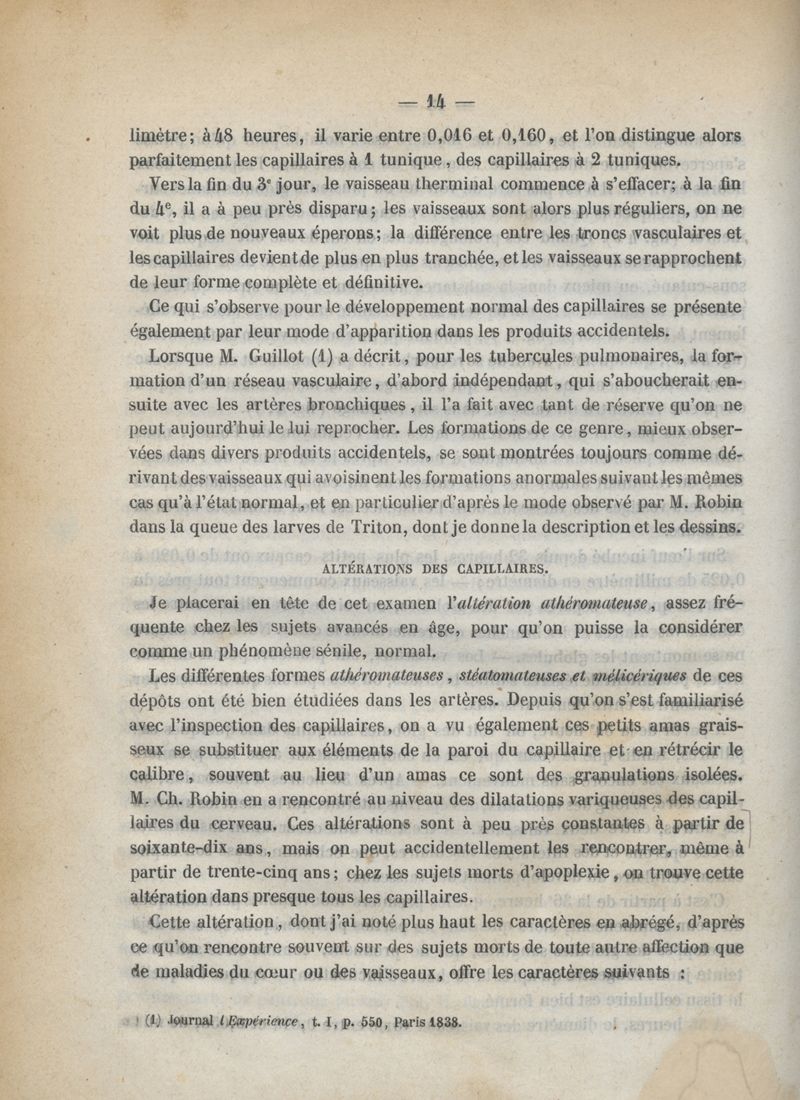 — 14 —

limètre; à 48 heures, il varie entre 0,016 et 0,160, et l'on distingue alors parfaitement les capillaires à 1 tunique, des capillaires à 2 tuniques.

Vers la fin du 3e jour, le vaisseau therminal commence à s'effacer; à la fin du 4e, il a à peu près disparu; les vaisseaux sont alors plus réguliers, on ne voit plus de nouveaux éperons; la différence entre les troncs vasculaires et les capillaires devient de plus en plus tranchée, et les vaisseaux se rapprochent de leur forme complète et définitive.

Ce qui s'observe pour le développement normal des capillaires se présente également par leur mode d'apparition dans les produits accidentels.

Lorsque M. Guillot (1) a décrit, pour les tubercules pulmonaires, la formation d'un réseau vasculaire, d'abord indépendant, qui s'aboucherait ensuite avec les artères bronchiques, il l'a fait avec tant de réserve qu'on ne peut aujourd'hui le lui reprocher. Les formations de ce genre, mieux observées dans divers produits accidentels, se sont montrées toujours comme dérivant des vaisseaux qui avoisinent les formations anormales suivant les mêmes cas qu'à l'état normal, et en particulier d'après le mode observé par M. Robin dans la queue des larves de Triton, dont je donne la description et les dessins.

ALTÉRATIONS DES CAPILLAIRES.

Je placerai en tête de cet examen l'altération athéromateuse, assez fréquente chez les sujets avancés en âge, pour qu'on puisse la considérer comme un phénomène sénile, normal.

Les différentes formes athéromateuses, stéatomateuses et mélicériques de ces dépôts ont été bien étudiées dans les artères. Depuis qu'on s'est familiarisé avec l'inspection des capillaires, on a vu également ces petits amas graisseux se substituer aux éléments de la paroi du capillaire et en rétrécir le calibre, souvent au lieu d'un amas ce sont des granulations isolées. M. Ch. Robin en a rencontré au niveau des dilatations variqueuses des capillaires du cerveau. Ces altérations sont à peu près constantes à partir de soixante-dix ans, mais on peut accidentellement les rencontrer, même à partir de trente-cinq ans; chez les sujets morts d'apoplexie, on trouve cette altération dans presque tous les capillaires.

Cette altération, dont j'ai noté plus haut les caractères en abrégé, d'après ce qu'on rencontre souvent sur des sujets morts de toute autre affection que de maladies du cœur ou des vaisseaux, offre les caractères suivants :

(1) Journal l'Expérience, t. I, p. 550, Paris 1838.